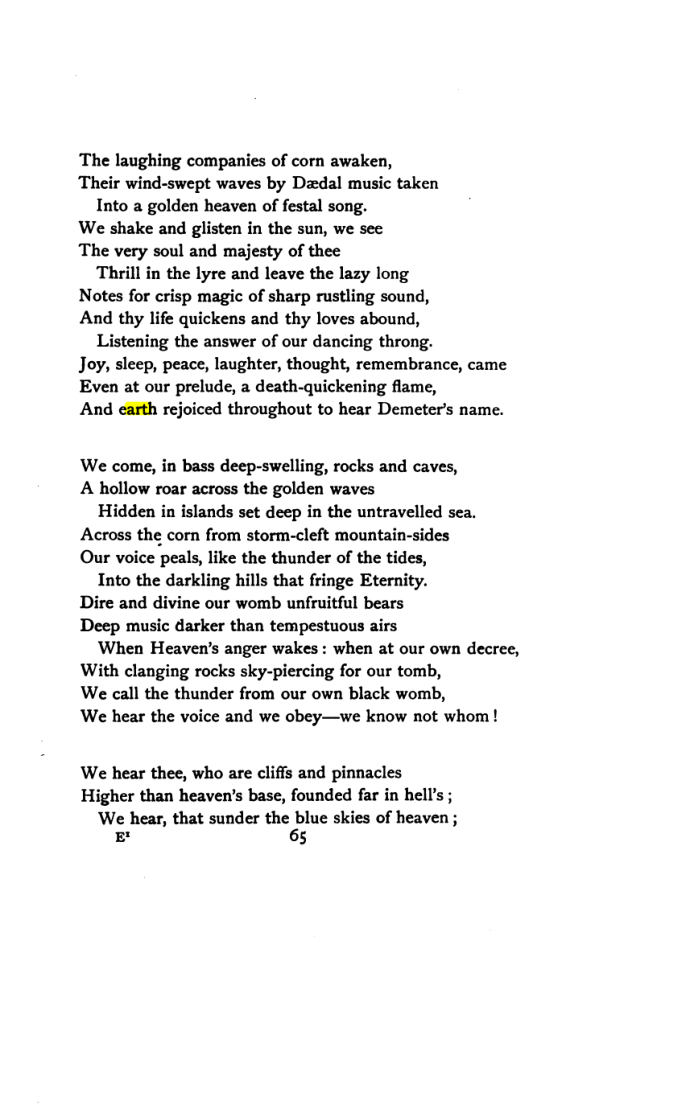 The laughing companies of corn awaken,
Their wind-swept waves by Dædal music taken
Into a golden heaven of festal song.
We shake and glisten in the sun, we see
The very soul and majesty of thee
Thrill in the lyre and leave the lazy long
Notes for crisp magic of sharp rustling sound,
And thy life quickens and thy loves abound,
Listening the answer of our dancing throng.
Joy, sleep, peace, laughter, thought, remembrance, came
Even at our prelude, a death-quickening flame,
And earth rejoiced throughout to hear Demeter's name.

We come, in bass deep-swelling, rocks and caves,
A hollow roar across the golden waves
Hidden in islands set deep in the untravelled sea.
Across the corn from storm-cleft mountain-sides
Our voice peals, like the thunder of the tides,
Into the darkling hills that fringe Eternity.
Dire and divine our womb unfruitful bears
Deep music darker than tempestuous airs
When Heaven's anger wakes: when at our own decree,
With clanging rocks sky-piercing for our tomb,
We call the thunder from our own black womb,
We hear the voice and we obey—we know not whom!

We hear thee, who are cliffs and pinnacles
Higher than heaven's base, founded far in hell's;
We hear, that sunder the blue skies of heaven;

E$^{1}$ 65